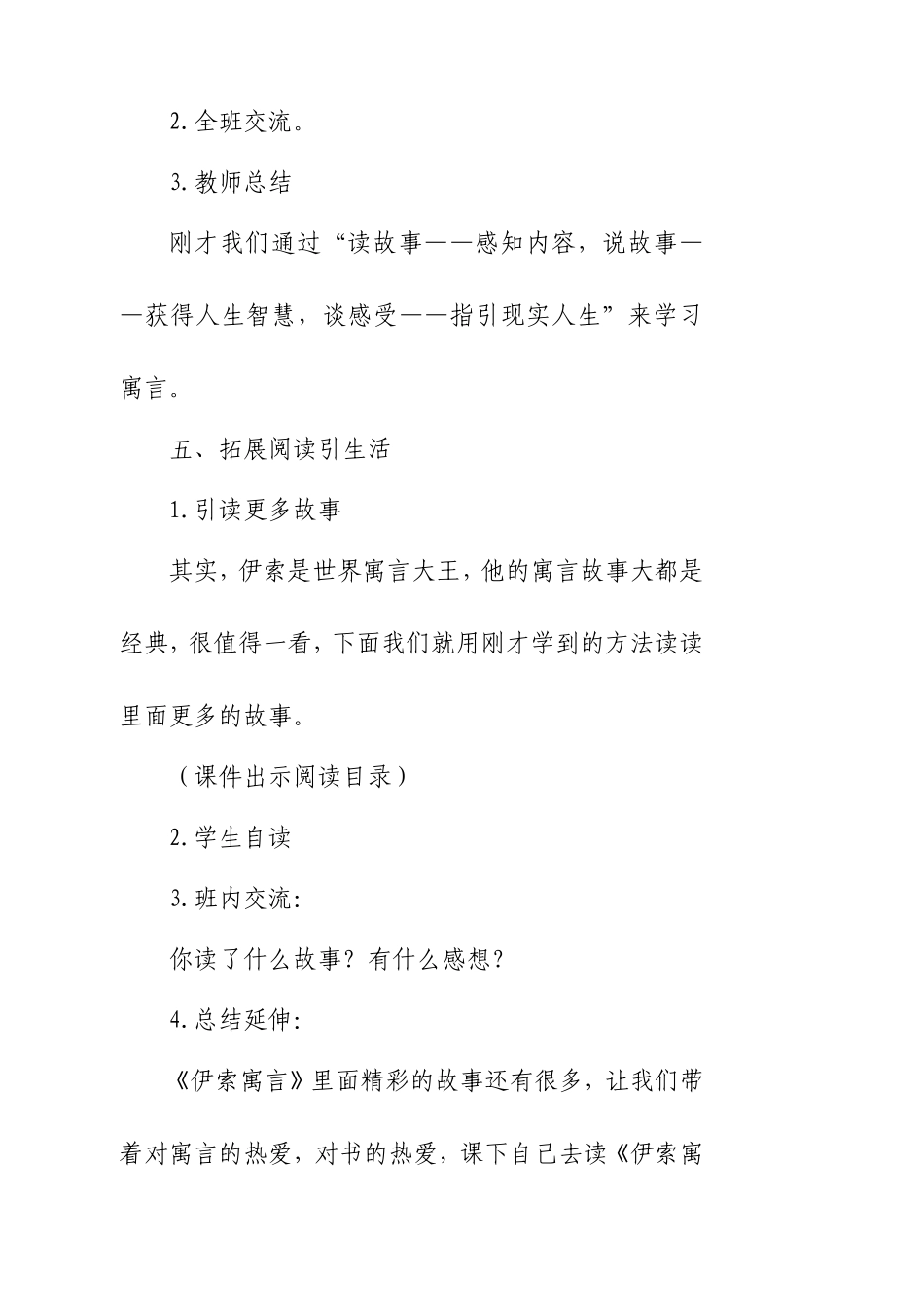 2.全班交流。

3.教师总结

刚才我们通过“读故事——感知内容，说故事——获得人生智慧，谈感受——指引现实人生”来学习寓言。

五、拓展阅读引生活

1.引读更多故事

其实，伊索是世界寓言大王，他的寓言故事大都是经典，很值得一看，下面我们就用刚才学到的方法读读里面更多的故事。

（课件出示阅读目录）

2.学生自读

3.班内交流:

你读了什么故事？有什么感想？

4.总结延伸:

《伊索寓言》里面精彩的故事还有很多，让我们带着对寓言的热爱，对书的热爱，课下自己去读《伊索寓